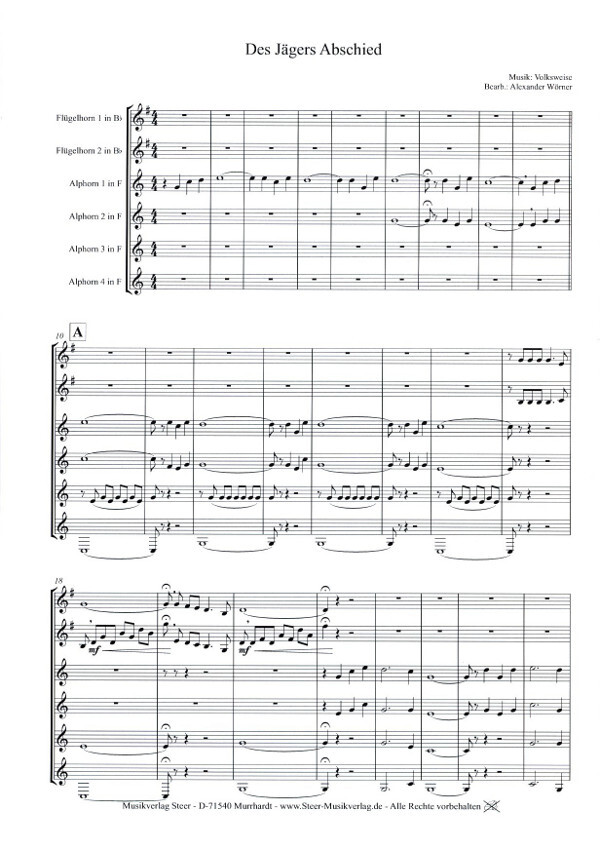 Des Jägers Abschied

Musik: Volksweise
Bearb.: Alexander Wörner

Flügelhorn 1 in B♭

Flügelhorn 2 in B♭

Alphorn 1 in F

Alphorn 2 in F

Alphorn 3 in F

Alphorn 4 in F

10

A

18

mf

mf

Musikverlag Steer - D-71540 Murrhardt - www.Steer-Musikverlag.de - Alle Rechte vorbehalten